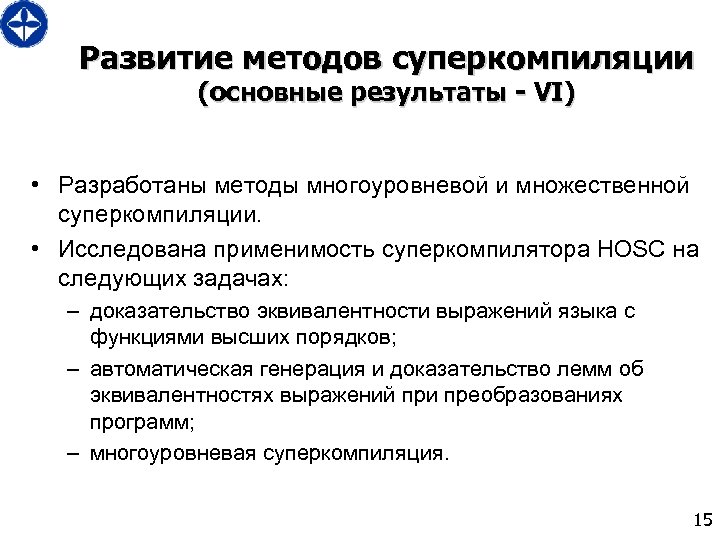 Развитие методов суперкомпиляции
(основные результаты - VI)

• Разработаны методы многоуровневой и множественной суперкомпиляции.
• Исследована применимость суперкомпилятора HOSC на следующих задачах:
– доказательство эквивалентности выражений языка с функциями высших порядков;
– автоматическая генерация и доказательство лемм об эквивалентностях выражений при преобразованиях программ;
– многоуровневая суперкомпиляция.

15